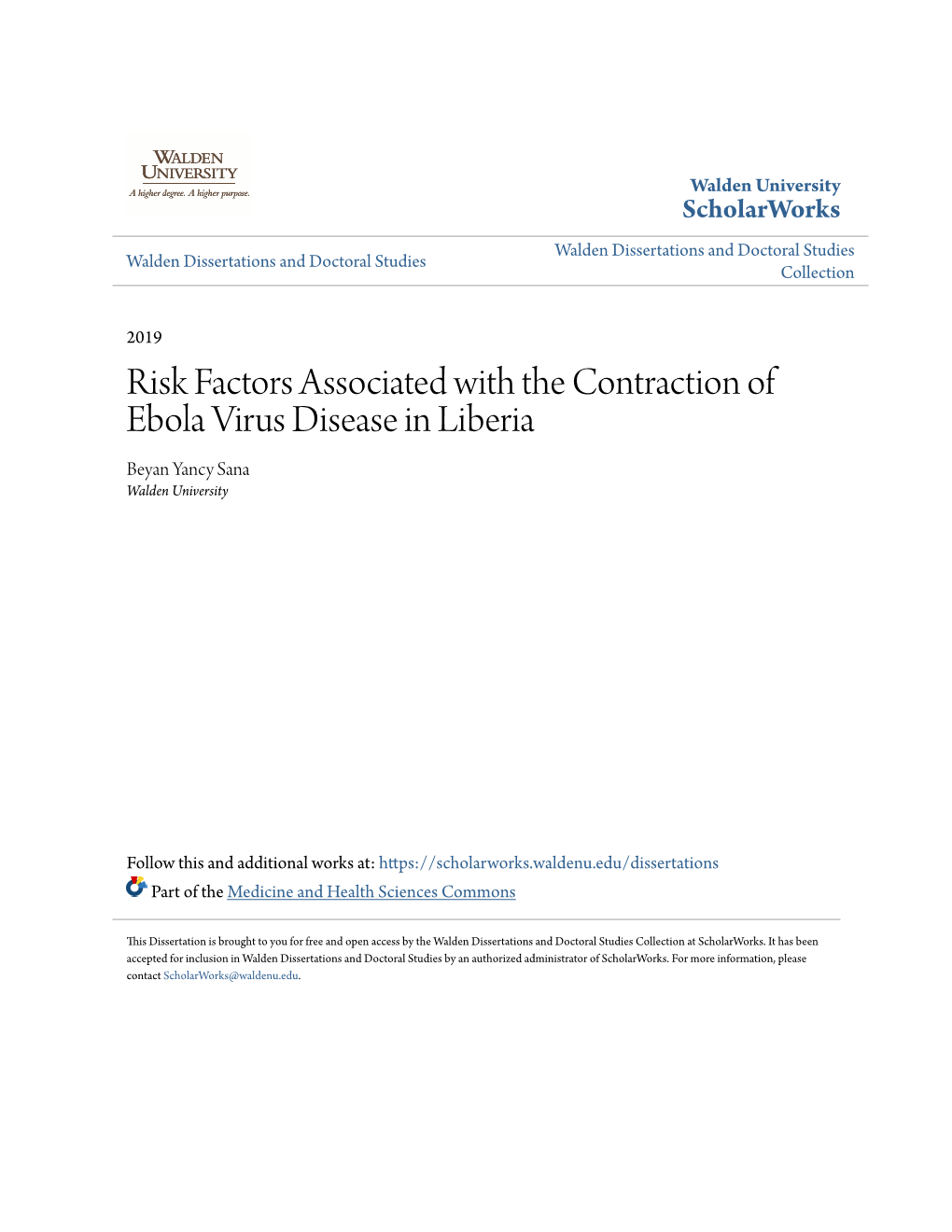 WALDEN UNIVERSITY
A higher degree. A higher purpose.

Walden University
ScholarWorks

Walden Dissertations and Doctoral Studies

Walden Dissertations and Doctoral Studies Collection

2019

Risk Factors Associated with the Contraction of Ebola Virus Disease in Liberia

Beyan Yancy Sana
Walden University

Follow this and additional works at: https://scholarworks.waldenu.edu/dissertations

Part of the Medicine and Health Sciences Commons

This Dissertation is brought to you for free and open access by the Walden Dissertations and Doctoral Studies Collection at ScholarWorks. It has been accepted for inclusion in Walden Dissertations and Doctoral Studies by an authorized administrator of ScholarWorks. For more information, please contact ScholarWorks@waldenu.edu.